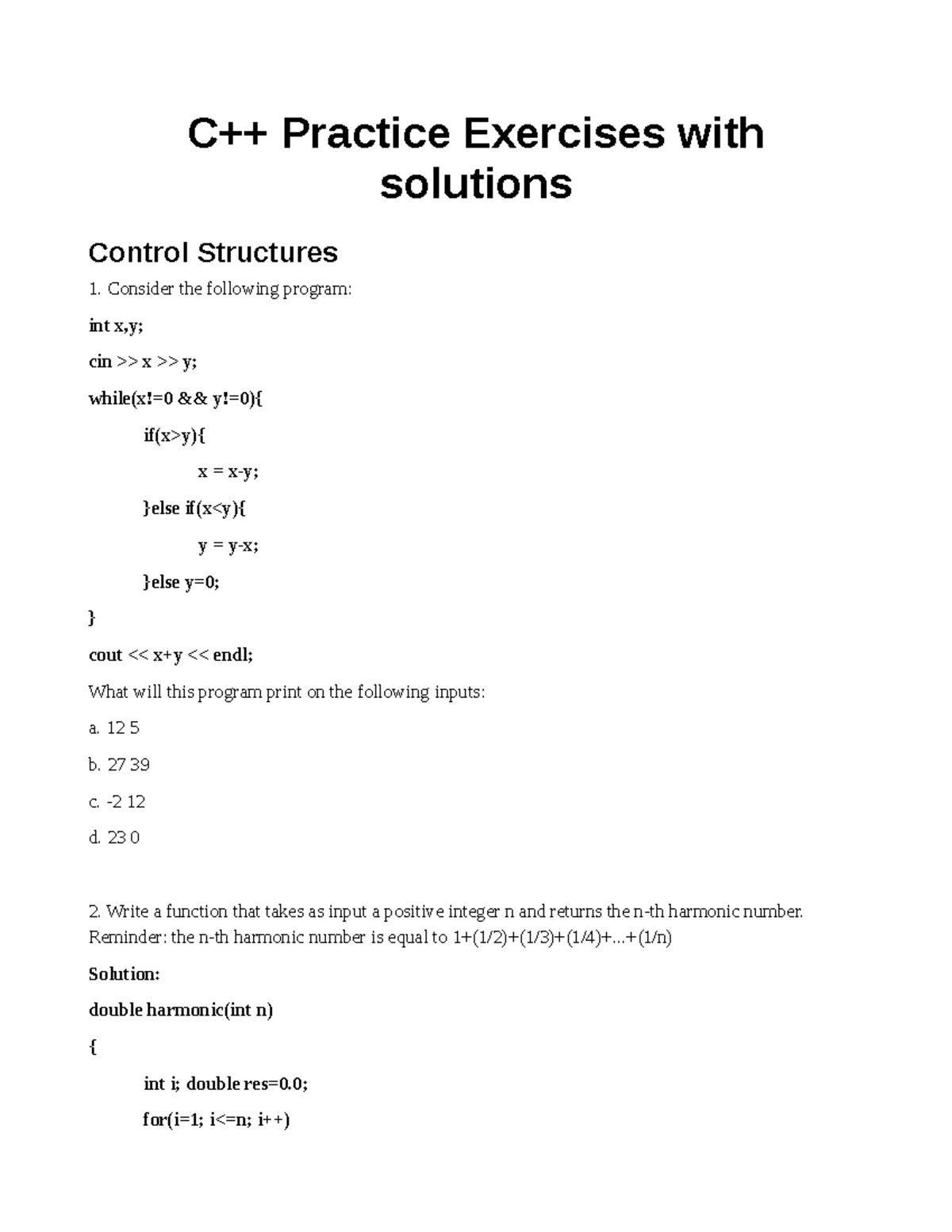 C++ Practice Exercises with solutions

Control Structures

1. Consider the following program:

int x,y;

cin >> x >> y;

while(x!=0 && y!=0){

if(x>y){

x = x-y;

}else if(x<y){

y = y-x;

}else y=0;

}

cout << x+y << endl;

What will this program print on the following inputs:

a. 12 5

b. 27 39

c. -2 12

d. 23 0

2. Write a function that takes as input a positive integer n and returns the n-th harmonic number. Reminder: the n-th harmonic number is equal to 1+(1/2)+(1/3)+(1/4)+...+(1/n)

Solution:

double harmonic(int n)

{

int i; double res=0.0;

for(i=1; i<=n; i++)